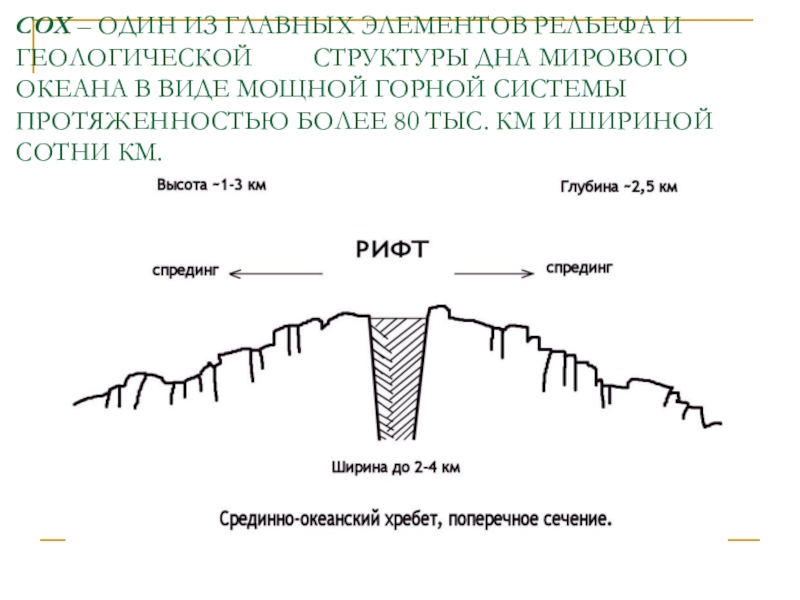 СОХ – ОДИН ИЗ ГЛАВНЫХ ЭЛЕМЕНТОВ РЕЛЬЕФА И ГЕОЛОГИЧЕСКОЙ СТРУКТУРЫ ДНА МИРОВОГО ОКЕАНА В ВИДЕ МОЩНОЙ ГОРНОЙ СИСТЕМЫ ПРОТЯЖЕННОСТЬЮ БОЛЕЕ 80 ТЫС. КМ И ШИРИНОЙ СОТНИ КМ.

Высота ~1-3 км

Глубина ~2,5 км

РИФТ

спрединг

спрединг

Ширина до 2-4 км

Срединно-океанский хребет, поперечное сечение.